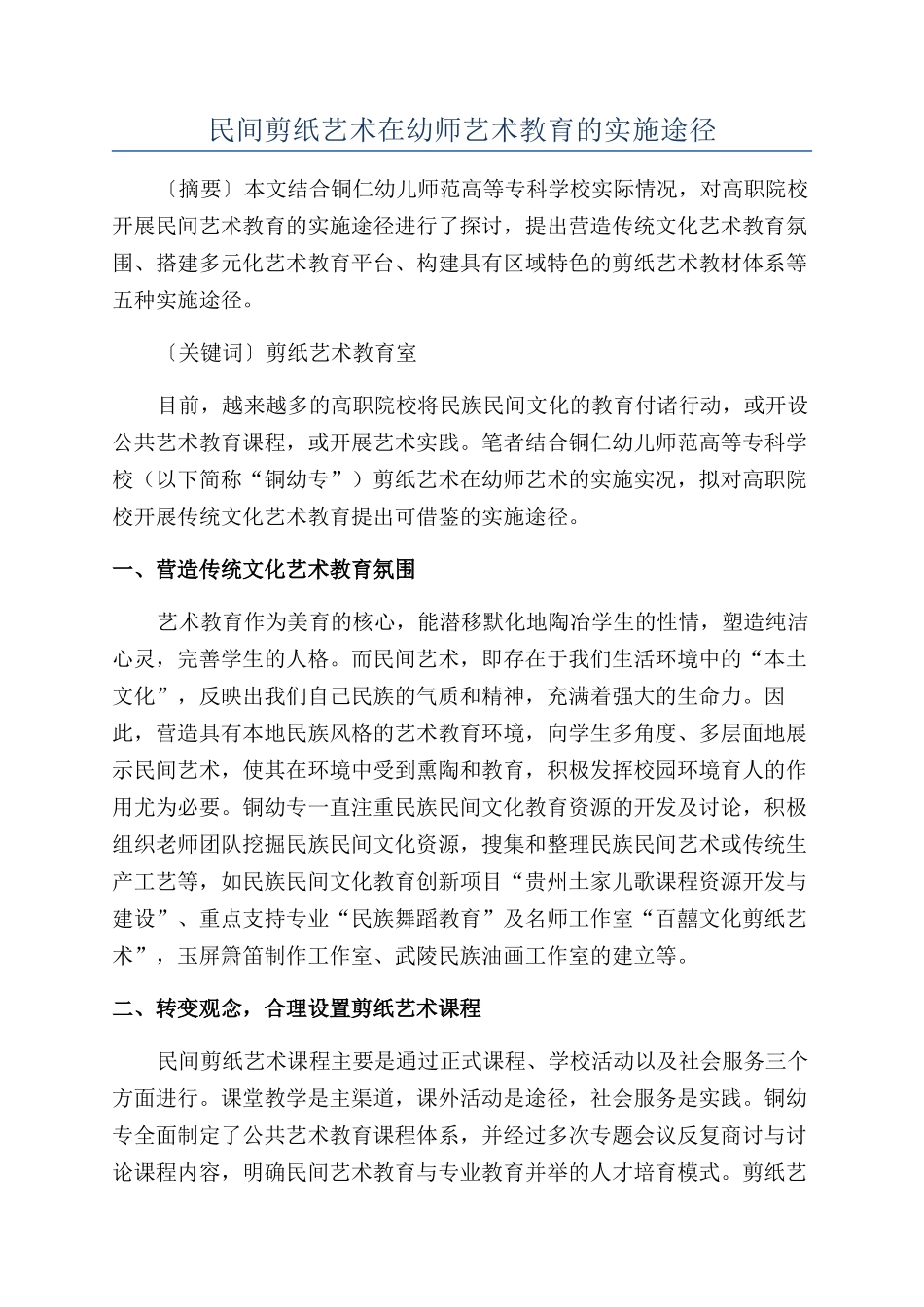 民间剪纸艺术在幼师艺术教育的实施途径

〔摘要〕本文结合铜仁幼儿师范高等专科学校实际情况，对高职院校开展民间艺术教育的实施途径进行了探讨，提出营造传统文化艺术教育氛围、搭建多元化艺术教育平台、构建具有区域特色的剪纸艺术教材体系等五种实施途径。

〔关键词〕剪纸艺术教育室

目前，越来越多的高职院校将民族民间文化的教育付诸行动，或开设公共艺术教育课程，或开展艺术实践。笔者结合铜仁幼儿师范高等专科学校（以下简称“铜幼专”）剪纸艺术在幼师艺术的实施实况，拟对高职院校开展传统文化艺术教育提出可借鉴的实施途径。

一、营造传统文化艺术教育氛围

艺术教育作为美育的核心，能潜移默化地陶冶学生的性情，塑造纯洁心灵，完善学生的人格。而民间艺术，即存在于我们生活环境中的“本土文化”，反映出我们自己民族的气质和精神，充满着强大的生命力。因此，营造具有本地民族风格的艺术教育环境，向学生多角度、多层面地展示民间艺术，使其在环境中受到熏陶和教育，积极发挥校园环境育人的作用尤为必要。铜幼专一直注重民族民间文化教育资源的开发及讨论，积极组织老师团队挖掘民族民间文化资源，搜集和整理民族民间艺术或传统生产工艺等，如民族民间文化教育创新项目“贵州土家儿歌课程资源开发与建设”、重点支持专业“民族舞蹈教育”及名师工作室“百囍文化剪纸艺术”，玉屏箫笛制作工作室、武陵民族油画工作室的建立等。

二、转变观念，合理设置剪纸艺术课程

民间剪纸艺术课程主要是通过正式课程、学校活动以及社会服务三个方面进行。课堂教学是主渠道，课外活动是途径，社会服务是实践。铜幼专全面制定了公共艺术教育课程体系，并经过多次专题会议反复商讨与讨论课程内容，明确民间艺术教育与专业教育并举的人才培育模式。剪纸艺